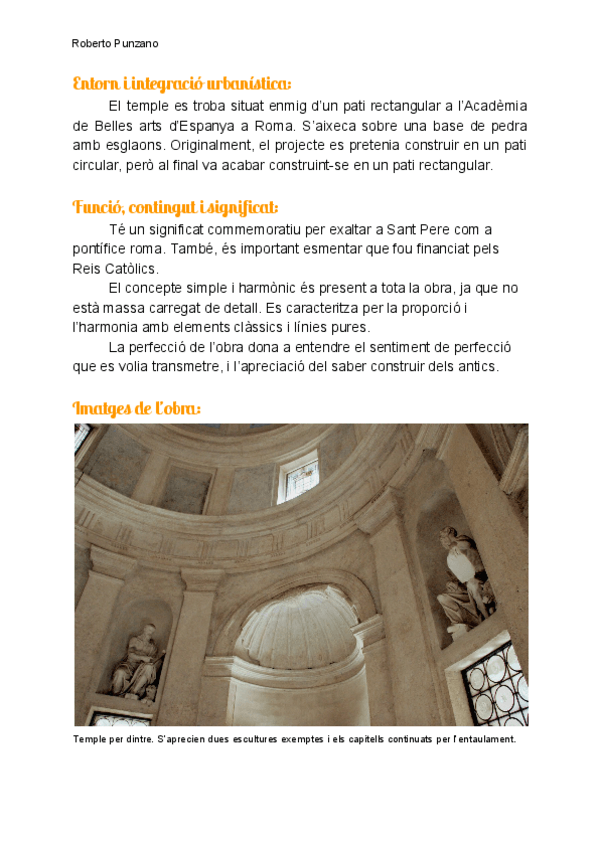 Roberto Punzano

Entorn i integració urbanística:

El temple es troba situat enmig d'un pati rectangular a l'Acadèmia de Belles arts d'Espanya a Roma. S'aixeca sobre una base de pedra amb esglaons. Originalment, el projecte es pretenia construir en un pati circular, però al final va acabar construint-se en un pati rectangular.

Funció, contingut i significat:

Té un significat commemoratiu per exaltar a Sant Pere com a pontífice roma. També, és important esmentar que fou financiat pels Reis Catòlics.

El concepte simple i harmònic és present a tota la obra, ja que no està massa carregat de detall. Es caracteritza per la proporció i l'harmonia amb elements clàssics i línies pures.

La perfecció de l'obra dona a entendre el sentiment de perfecció que es volia transmetre, i l'apreciació del saber construir dels antics.

Imatges de l'obra:

Temple per dintre. S'aprecien dues escultures exemptes i els capitells continuats per l'entaulament.